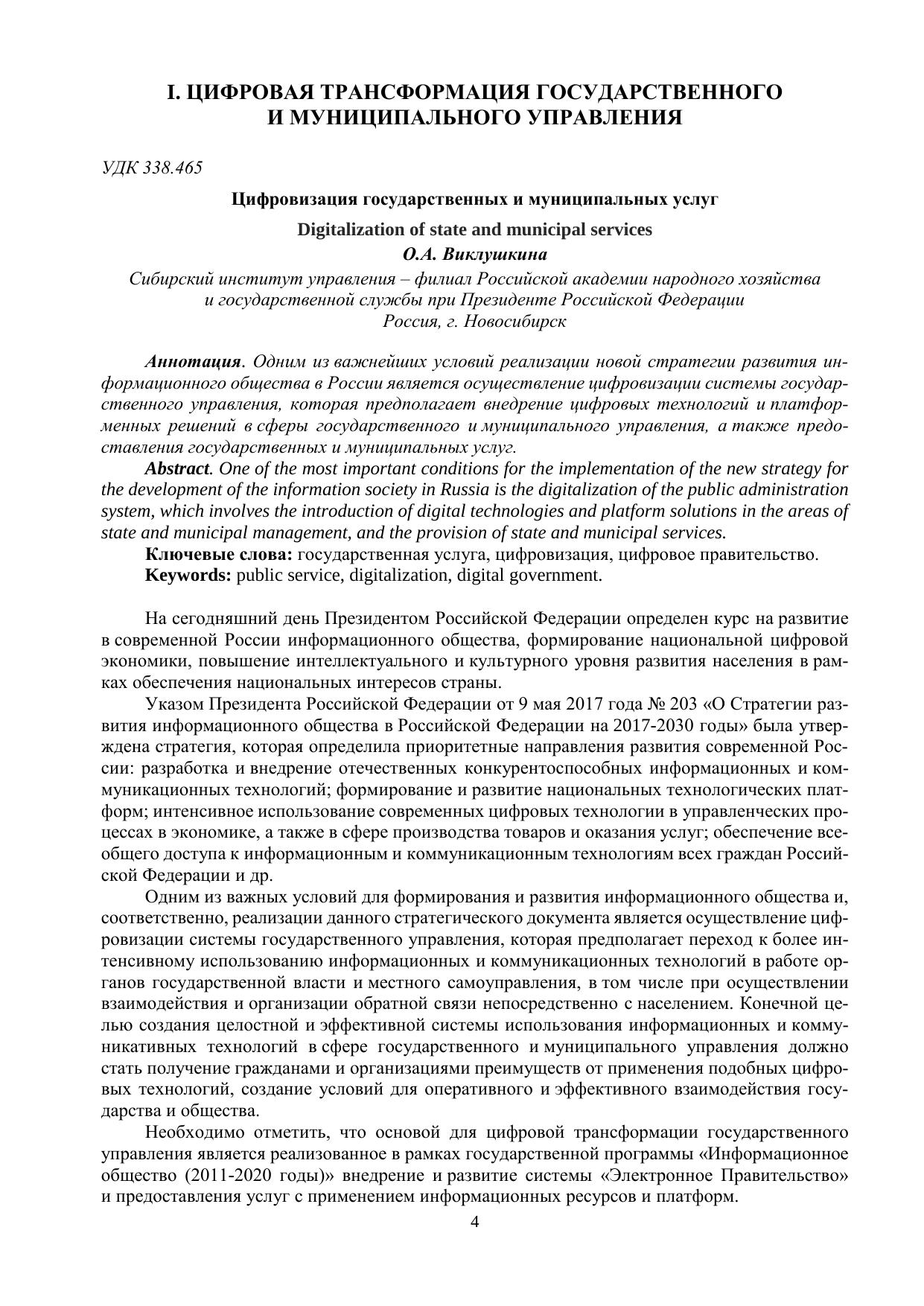 I. ЦИФРОВАЯ ТРАНСФОРМАЦИЯ ГОСУДАРСТВЕННОГО И МУНИЦИПАЛЬНОГО УПРАВЛЕНИЯ

УДК 338.465

Цифровизация государственных и муниципальных услуг

Digitalization of state and municipal services

О.А. Виклушкина

Сибирский институт управления – филиал Российской академии народного хозяйства и государственной службы при Президенте Российской Федерации
Россия, г. Новосибирск

Аннотация. Одним из важнейших условий реализации новой стратегии развития информационного общества в России является осуществление цифровизации системы государственного управления, которая предполагает внедрение цифровых технологий и платформенных решений в сферы государственного и муниципального управления, а также предоставления государственных и муниципальных услуг.

Abstract. One of the most important conditions for the implementation of the new strategy for the development of the information society in Russia is the digitalization of the public administration system, which involves the introduction of digital technologies and platform solutions in the areas of state and municipal management, and the provision of state and municipal services.

Ключевые слова: государственная услуга, цифровизация, цифровое правительство.

Keywords: public service, digitalization, digital government.

На сегодняшний день Президентом Российской Федерации определен курс на развитие в современной России информационного общества, формирование национальной цифровой экономики, повышение интеллектуального и культурного уровня развития населения в рамках обеспечения национальных интересов страны.

Указом Президента Российской Федерации от 9 мая 2017 года № 203 «О Стратегии развития информационного общества в Российской Федерации на 2017-2030 годы» была утверждена стратегия, которая определила приоритетные направления развития современной России: разработка и внедрение отечественных конкурентоспособных информационных и коммуникационных технологий; формирование и развитие национальных технологических платформ; интенсивное использование современных цифровых технологии в управленческих процессах в экономике, а также в сфере производства товаров и оказания услуг; обеспечение всеобщего доступа к информационным и коммуникационным технологиям всех граждан Российской Федерации и др.

Одним из важных условий для формирования и развития информационного общества и, соответственно, реализации данного стратегического документа является осуществление цифровизации системы государственного управления, которая предполагает переход к более интенсивному использованию информационных и коммуникационных технологий в работе органов государственной власти и местного самоуправления, в том числе при осуществлении взаимодействия и организации обратной связи непосредственно с населением. Конечной целью создания целостной и эффективной системы использования информационных и коммуникативных технологий в сфере государственного и муниципального управления должно стать получение гражданами и организациями преимуществ от применения подобных цифровых технологий, создание условий для оперативного и эффективного взаимодействия государства и общества.

Необходимо отметить, что основой для цифровой трансформации государственного управления является реализованное в рамках государственной программы «Информационное общество (2011-2020 годы)» внедрение и развитие системы «Электронное Правительство» и предоставления услуг с применением информационных ресурсов и платформ.

4